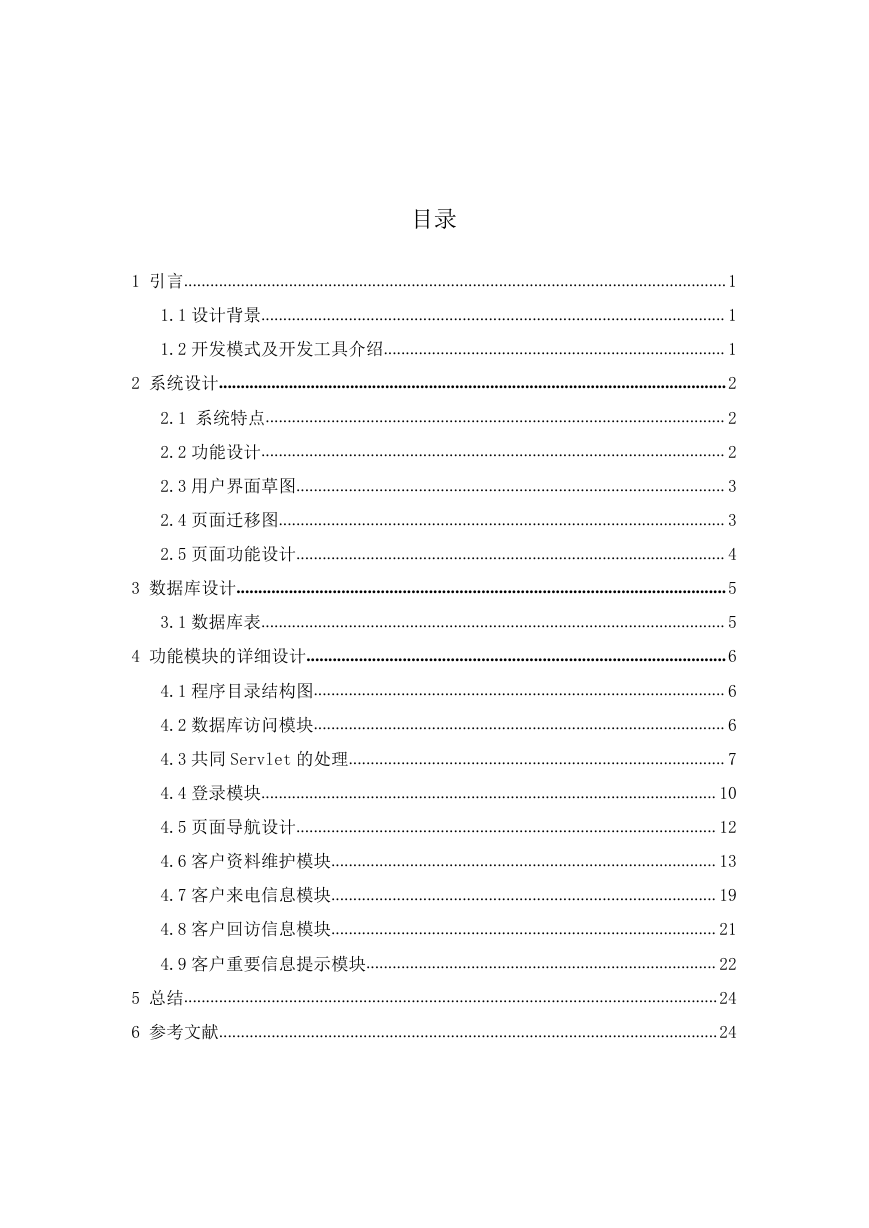 目录

1 引言......1
1.1 设计背景......1
1.2 开发模式及开发工具介绍......1
2 系统设计......2
2.1 系统特点......2
2.2 功能设计......2
2.3 用户界面草图......3
2.4 页面迁移图......3
2.5 页面功能设计......4
3 数据库设计......5
3.1 数据库表......5
4 功能模块的详细设计......6
4.1 程序目录结构图......6
4.2 数据库访问模块......6
4.3 共同 Servlet 的处理......7
4.4 登录模块......10
4.5 页面导航设计......12
4.6 客户资料维护模块......13
4.7 客户来电信息模块......19
4.8 客户回访信息模块......21
4.9 客户重要信息提示模块......22
5 总结......24
6 参考文献......24